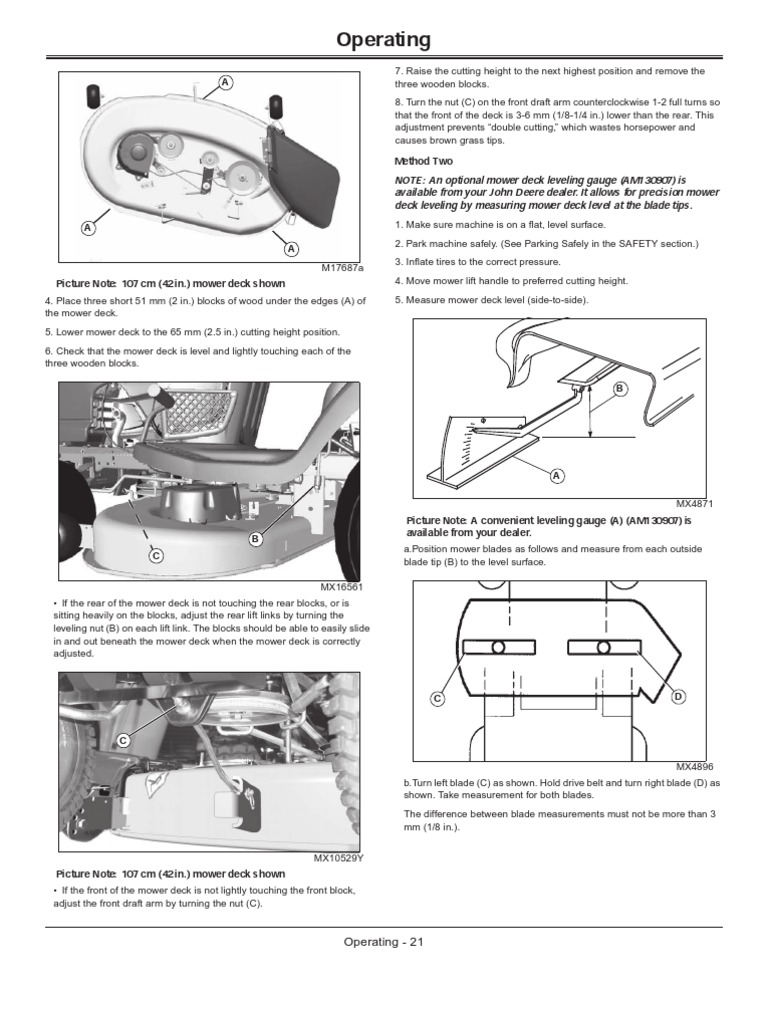 Operating

A

A

A

M17687a

Picture Note: 107 cm (42 in.) mower deck shown

4. Place three short 51 mm (2 in.) blocks of wood under the edges (A) of the mower deck.

5. Lower mower deck to the 65 mm (2.5 in.) cutting height position.

6. Check that the mower deck is level and lightly touching each of the three wooden blocks.

B

C

MX16561

• If the rear of the mower deck is not touching the rear blocks, or is sitting heavily on the blocks, adjust the rear lift links by turning the leveling nut (B) on each lift link. The blocks should be able to easily slide in and out beneath the mower deck when the mower deck is correctly adjusted.

C

MX10529Y

Picture Note: 107 cm (42 in.) mower deck shown

• If the front of the mower deck is not lightly touching the front block, adjust the front draft arm by turning the nut (C).

7. Raise the cutting height to the next highest position and remove the three wooden blocks.

8. Turn the nut (C) on the front draft arm counterclockwise 1-2 full turns so that the front of the deck is 3-6 mm (1/8-1/4 in.) lower than the rear. This adjustment prevents "double cutting," which wastes horsepower and causes brown grass tips.

Method Two

NOTE: An optional mower deck leveling gauge (AM130907) is available from your John Deere dealer. It allows for precision mower deck leveling by measuring mower deck level at the blade tips.

1. Make sure machine is on a flat, level surface.

2. Park machine safely. (See Parking Safely in the SAFETY section.)

3. Inflate tires to the correct pressure.

4. Move mower lift handle to preferred cutting height.

5. Measure mower deck level (side-to-side).

B

A

MX4871

Picture Note: A convenient leveling gauge (A) (AM130907) is available from your dealer.

a.Position mower blades as follows and measure from each outside blade tip (B) to the level surface.

C

D

MX4896

b.Turn left blade (C) as shown. Hold drive belt and turn right blade (D) as shown. Take measurement for both blades.

The difference between blade measurements must not be more than 3 mm (1/8 in.).

Operating - 21